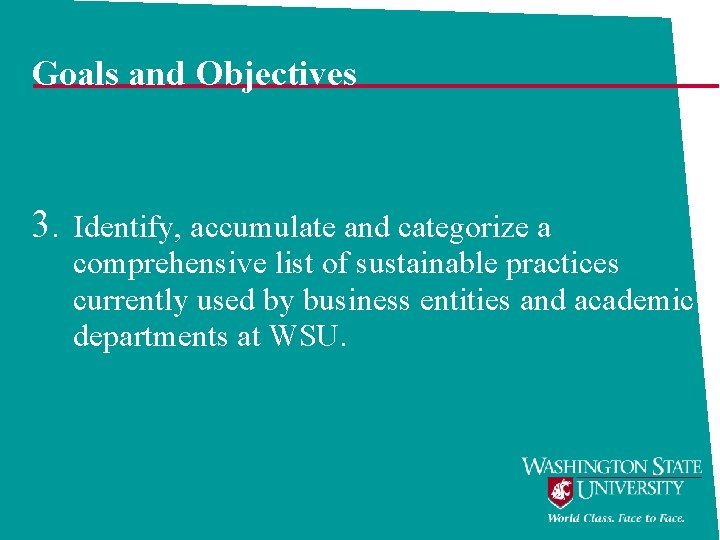 Goals and Objectives

3. Identify, accumulate and categorize a comprehensive list of sustainable practices currently used by business entities and academic departments at WSU.

WASHINGTON STATE UNIVERSITY
World Class. Face to Face.